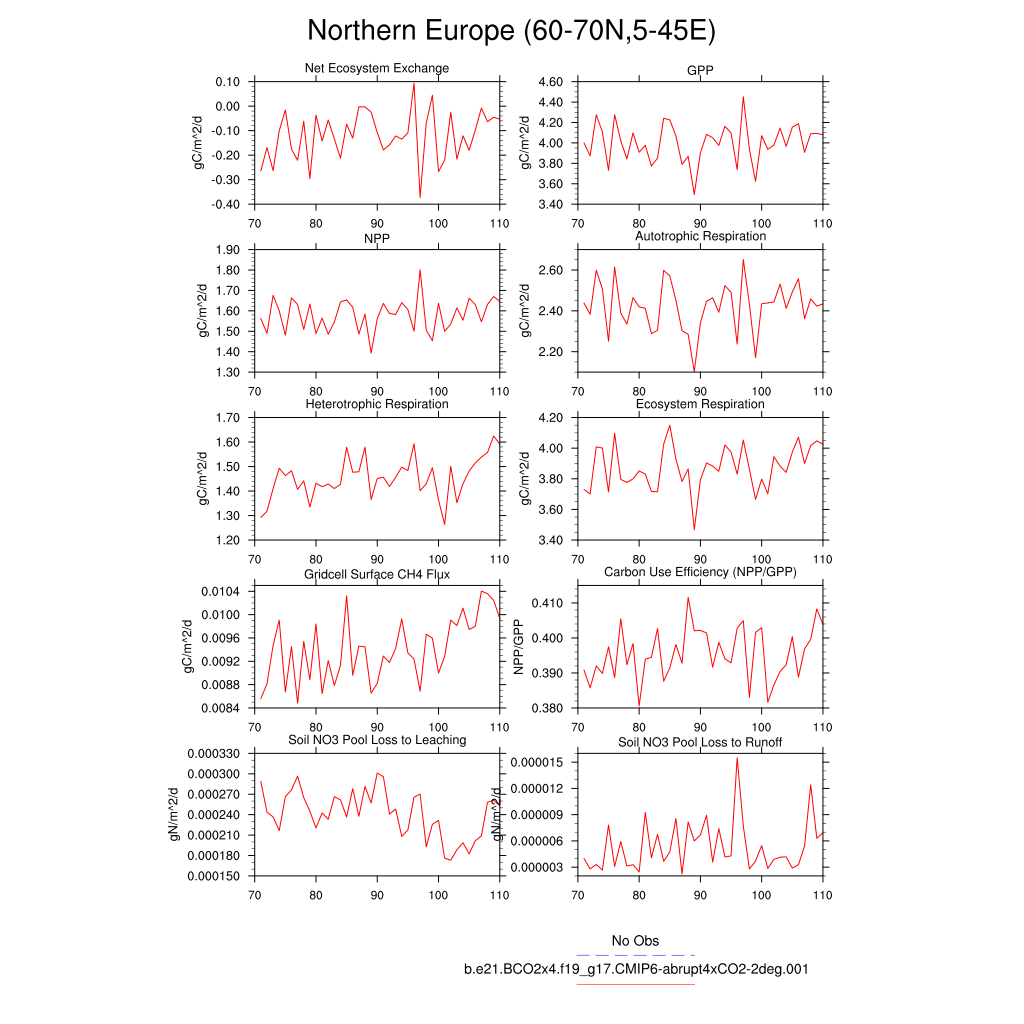 Northern Europe (60-70N,5-45E)

Net Ecosystem Exchange
gC/m^2/d
0.10
0.00
-0.10
-0.20
-0.30
-0.40
70 80 90 100 110

GPP
gC/m^2/d
4.60
4.40
4.20
4.00
3.80
3.60
3.40
70 80 90 100 110

NPP
gC/m^2/d
1.90
1.80
1.70
1.60
1.50
1.40
1.30
70 80 90 100 110

Autotrophic Respiration
gC/m^2/d
2.60
2.40
2.20
70 80 90 100 110

Heterotrophic Respiration
gC/m^2/d
1.70
1.60
1.50
1.40
1.30
1.20
70 80 90 100 110

Ecosystem Respiration
gC/m^2/d
4.20
4.00
3.80
3.60
3.40
70 80 90 100 110

Gridcell Surface CH4 Flux
gC/m^2/d
0.0104
0.0100
0.0096
0.0092
0.0088
0.0084
70 80 90 100 110

Carbon Use Efficiency (NPP/GPP)
NPP/GPP
0.410
0.400
0.390
0.380
70 80 90 100 110

Soil NO3 Pool Loss to Leaching
gN/m^2/d
0.000330
0.000300
0.000270
0.000240
0.000210
0.000180
0.000150
70 80 90 100 110

Soil NO3 Pool Loss to Runoff
gN/m^2/d
0.000015
0.000012
0.000009
0.000006
0.000003
70 80 90 100 110

No Obs
b.e21.BCO2x4.f19_g17.CMIP6-abrupt4xCO2-2deg.001